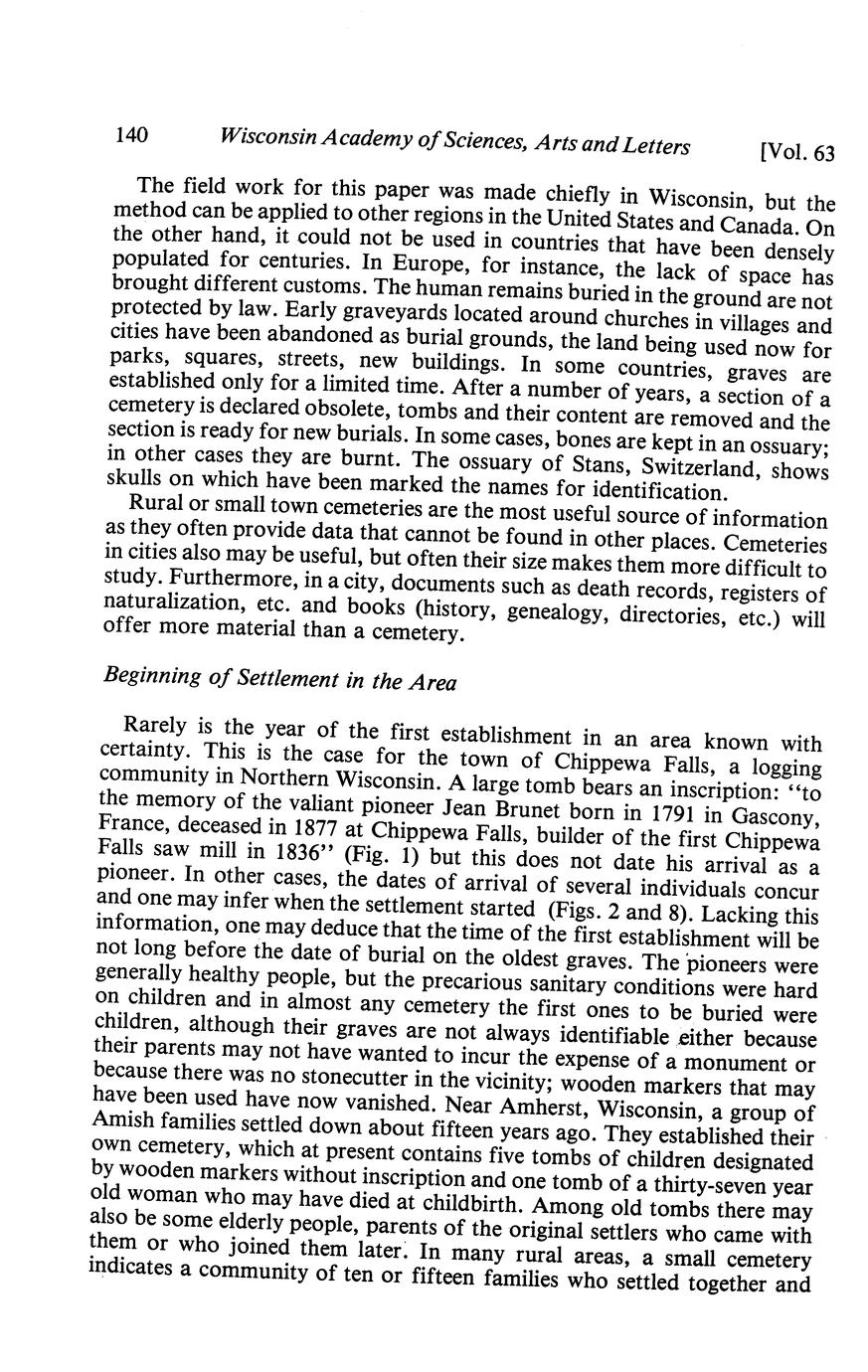 140 Wisconsin Academy of Sciences, Arts and Letters [Vol. 63

The field work for this paper was made chiefly in Wisconsin, but the method can be applied to other regions in the United States and Canada. On the other hand, it could not be used in countries that have been densely populated for centuries. In Europe, for instance, the lack of space has brought different customs. The human remains buried in the ground are not protected by law. Early graveyards located around churches in villages and cities have been abandoned as burial grounds, the land being used now for parks, squares, streets, new buildings. In some countries, graves are established only for a limited time. After a number of years, a section of a cemetery is declared obsolete, tombs and their content are removed and the section is ready for new burials. In some cases, bones are kept in an ossuary; in other cases they are burnt. The ossuary of Stans, Switzerland, shows skulls on which have been marked the names for identification.

Rural or small town cemeteries are the most useful source of information as they often provide data that cannot be found in other places. Cemeteries in cities also may be useful, but often their size makes them more difficult to study. Furthermore, in a city, documents such as death records, registers of naturalization, etc. and books (history, genealogy, directories, etc.) will offer more material than a cemetery.

Beginning of Settlement in the Area

Rarely is the year of the first establishment in an area known with certainty. This is the case for the town of Chippewa Falls, a logging community in Northern Wisconsin. A large tomb bears an inscription: "to the memory of the valiant pioneer Jean Brunet born in 1791 in Gascony, France, deceased in 1877 at Chippewa Falls, builder of the first Chippewa Falls saw mill in 1836" (Fig. 1) but this does not date his arrival as a pioneer. In other cases, the dates of arrival of several individuals concur and one may infer when the settlement started (Figs. 2 and 8). Lacking this information, one may deduce that the time of the first establishment will be not long before the date of burial on the oldest graves. The pioneers were generally healthy people, but the precarious sanitary conditions were hard on children and in almost any cemetery the first ones to be buried were children, although their graves are not always identifiable either because their parents may not have wanted to incur the expense of a monument or because there was no stonecutter in the vicinity; wooden markers that may have been used have now vanished. Near Amherst, Wisconsin, a group of Amish families settled down about fifteen years ago. They established their own cemetery, which at present contains five tombs of children designated by wooden markers without inscription and one tomb of a thirty-seven year old woman who may have died at childbirth. Among old tombs there may also be some elderly people, parents of the original settlers who came with them or who joined them later. In many rural areas, a small cemetery indicates a community of ten or fifteen families who settled together and